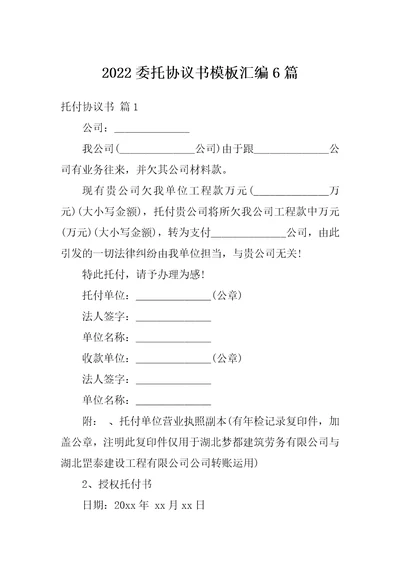 2022 委托协议书模板汇编 6 篇

托付协议书 篇 1

公司：______________

我公司(______________公司)由于跟______________公司有业务往来，并欠其公司材料款。

现有贵公司欠我单位工程款万元(______________万元)(大小写金额)，托付贵公司将所欠我公司工程款中万元(万元)(大小写金额)，转为支付______________公司，由此引发的一切法律纠纷由我单位担当，与贵公司无关!

特此托付，请予办理为感!

托付单位：______________(公章)

法人签字：______________

单位名称：______________

收款单位：______________(公章)

法人签字：______________

单位名称：______________

附：　、托付单位营业执照副本(有年检记录复印件，加盖公章，注明此复印件仅用于湖北梦都建筑劳务有限公司与湖北罡泰建设工程有限公司公司转账运用)

2、授权托付书

日期：20xx 年 xx 月 xx 日